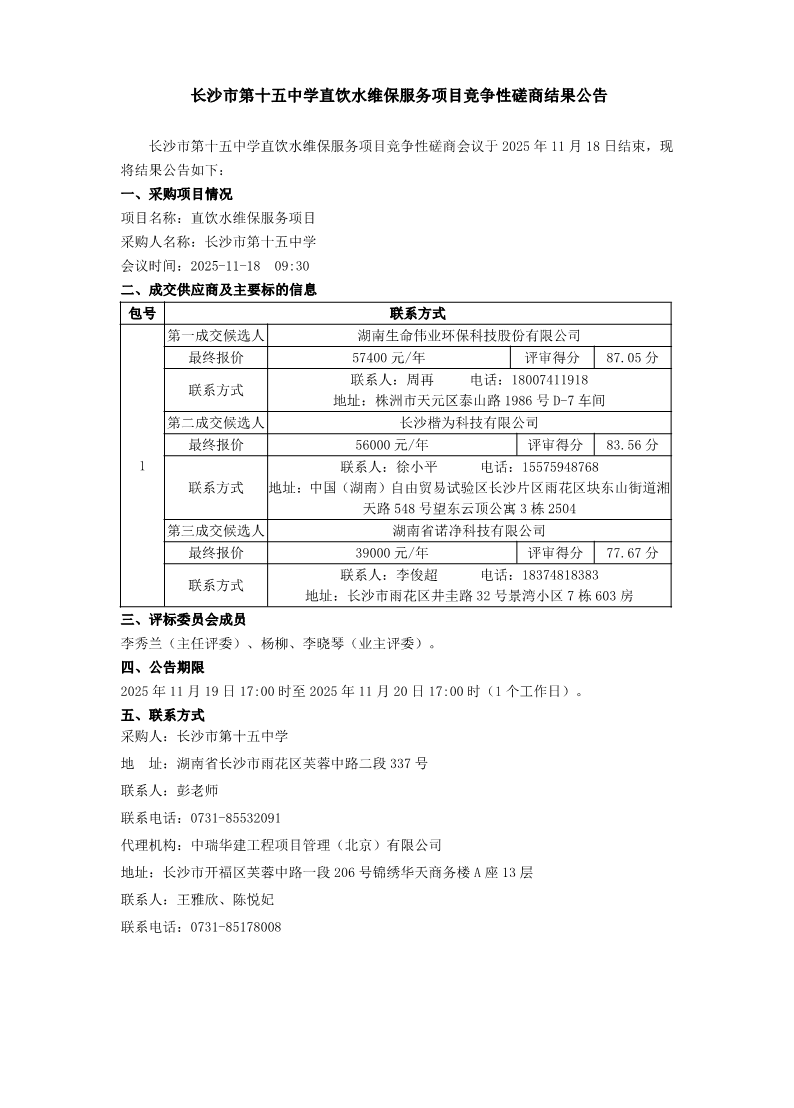 长沙市第十五中学直饮水维保服务项目竞争性磋商结果公告

长沙市第十五中学直饮水维保服务项目竞争性磋商会议于 2025 年 11 月 18 日结束，现将结果公告如下：

一、采购项目情况

项目名称：直饮水维保服务项目

采购人名称：长沙市第十五中学

会议时间：2025-11-18 09:30

二、成交供应商及主要标的信息

| 包号 | 联系方式 | | | |
|---|---|---|---|---|
| 1 | 第一成交候选人 | 湖南生命伟业环保科技股份有限公司 | | |
| | 最终报价 | 57400 元/年 | 评审得分 | 87.05 分 |
| | 联系方式 | 联系人：周再 电话：18007411918 地址：株洲市天元区泰山路 1986 号 D-7 车间 | | |
| | 第二成交候选人 | 长沙楷为科技有限公司 | | |
| | 最终报价 | 56000 元/年 | 评审得分 | 83.56 分 |
| | 联系方式 | 联系人：徐小平 电话：15575948768 地址：中国（湖南）自由贸易试验区长沙片区雨花区块东山街道湘天路 548 号望东云顶公寓 3 栋 2504 | | |
| | 第三成交候选人 | 湖南省诺净科技有限公司 | | |
| | 最终报价 | 39000 元/年 | 评审得分 | 77.67 分 |
| | 联系方式 | 联系人：李俊超 电话：18374818383 地址：长沙市雨花区井圭路 32 号景湾小区 7 栋 603 房 | | |

三、评标委员会成员

李秀兰（主任评委）、杨柳、李晓琴（业主评委）。

四、公告期限

2025 年 11 月 19 日 17:00 时至 2025 年 11 月 20 日 17:00 时（1 个工作日）。

五、联系方式

采购人：长沙市第十五中学

地 址：湖南省长沙市雨花区芙蓉中路二段 337 号

联系人：彭老师

联系电话：0731-85532091

代理机构：中瑞华建工程项目管理（北京）有限公司

地址：长沙市开福区芙蓉中路一段 206 号锦绣华天商务楼 A 座 13 层

联系人：王雅欣、陈悦妃

联系电话：0731-85178008